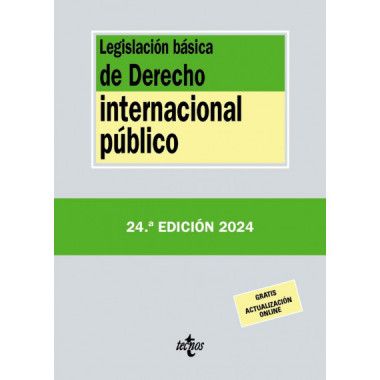 Legislación básica
de Derecho
internacional
público

24.ª EDICIÓN 2024

GRATIS
ACTUALIZACIÓN
ONLINE

tecnos